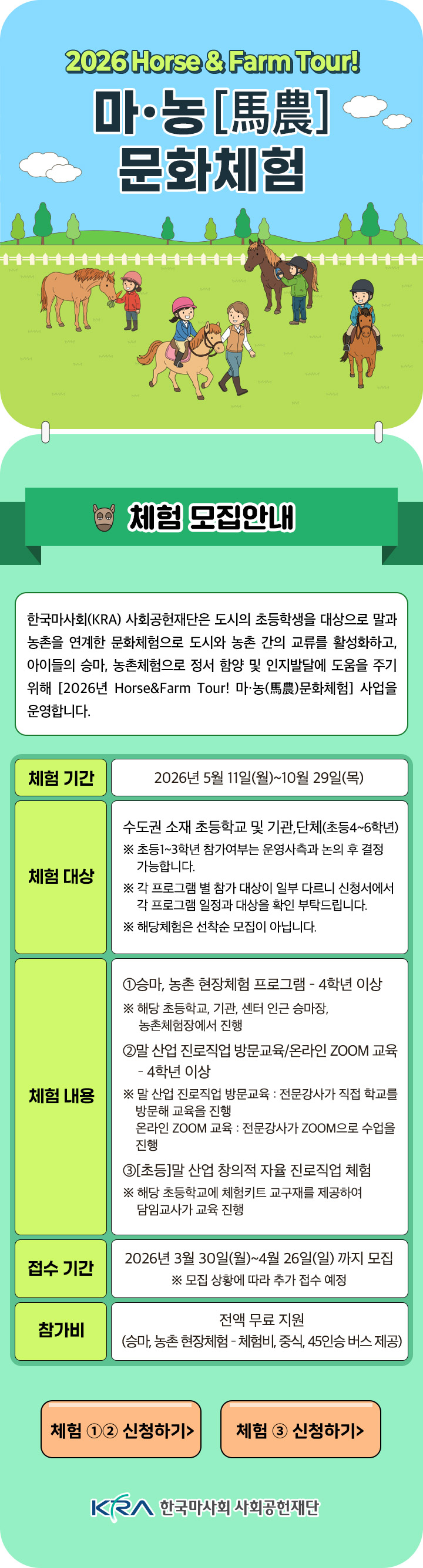 2026 Horse & Farm Tour!

마·농[馬農] 문화체험

체험 모집안내

한국마사회(KRA) 사회공헌재단은 도시의 초등학생을 대상으로 말과 농촌을 연계한 문화체험으로 도시와 농촌 간의 교류를 활성화하고, 아이들의 승마, 농촌체험으로 정서 함양 및 인지발달에 도움을 주기 위해 [2026년 Horse&Farm Tour! 마·농(馬農)문화체험] 사업을 운영합니다.

| 체험 기간 | 2026년 5월 11일(월)~10월 29일(목) |
|---|---|
| 체험 대상 | 수도권 소재 초등학교 및 기관,단체(초등4~6학년) ※ 초등1~3학년 참가여부는 운영사측과 논의 후 결정 가능합니다. ※ 각 프로그램 별 참가 대상이 일부 다르니 신청서에서 각 프로그램 일정과 대상을 확인 부탁드립니다. ※ 해당체험은 선착순 모집이 아닙니다. |
| 체험 내용 | ①승마, 농촌 현장체험 프로그램 - 4학년 이상 ※ 해당 초등학교, 기관, 센터 인근 승마장, 농촌체험장에서 진행 ②말 산업 진로직업 방문교육/온라인 ZOOM 교육 - 4학년 이상 ※ 말 산업 진로직업 방문교육 : 전문강사가 직접 학교를 방문해 교육을 진행 온라인 ZOOM 교육 : 전문강사가 ZOOM으로 수업을 진행 ③[초등]말 산업 창의적 자율 진로직업 체험 ※ 해당 초등학교에 체험키트 교구재를 제공하여 담임교사가 교육 진행 |
| 접수 기간 | 2026년 3월 30일(월)~4월 26일(일) 까지 모집 ※ 모집 상황에 따라 추가 접수 예정 |
| 참가비 | 전액 무료 지원 (승마, 농촌 현장체험 - 체험비, 중식, 45인승 버스 제공) |

체험 ①② 신청하기>

체험 ③ 신청하기>

KRA 한국마사회 사회공헌재단